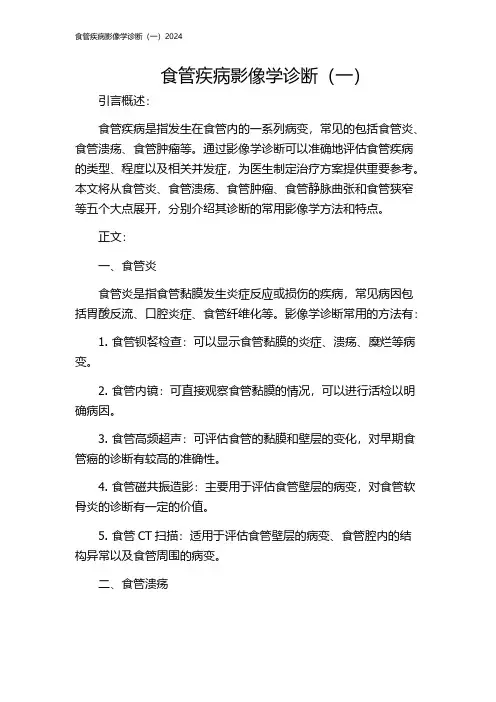 食管疾病影像学诊断（一）2024

食管疾病影像学诊断（一）

引言概述：

食管疾病是指发生在食管内的一系列病变，常见的包括食管炎、食管溃疡、食管肿瘤等。通过影像学诊断可以准确地评估食管疾病的类型、程度以及相关并发症，为医生制定治疗方案提供重要参考。本文将从食管炎、食管溃疡、食管肿瘤、食管静脉曲张和食管狭窄等五个大点展开，分别介绍其诊断的常用影像学方法和特点。

正文：

一、食管炎

食管炎是指食管黏膜发生炎症反应或损伤的疾病，常见病因包括胃酸反流、口腔炎症、食管纤维化等。影像学诊断常用的方法有：

1. 食管钡餐检查：可以显示食管黏膜的炎症、溃疡、糜烂等病变。

2. 食管内镜：可直接观察食管黏膜的情况，可以进行活检以明确病因。

3. 食管高频超声：可评估食管的黏膜和壁层的变化，对早期食管癌的诊断有较高的准确性。

4. 食管磁共振造影：主要用于评估食管壁层的病变，对食管软骨炎的诊断有一定的价值。

5. 食管 CT 扫描：适用于评估食管壁层的病变、食管腔内的结构异常以及食管周围的病变。

二、食管溃疡